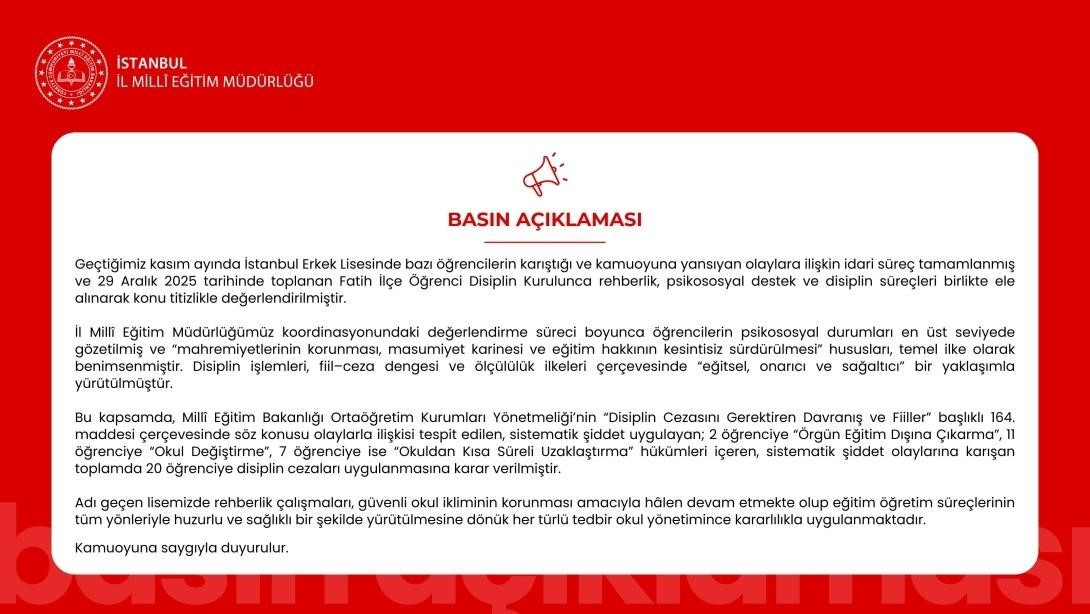 İSTANBUL
İL MİLLÎ EĞİTİM MÜDÜRLÜĞÜ

BASIN AÇIKLAMASI

Geçtiğimiz kasım ayında İstanbul Erkek Lisesinde bazı öğrencilerin karıştığı ve kamuoyuna yansıyan olaylara ilişkin idari süreç tamamlanmış ve 29 Aralık 2025 tarihinde toplanan Fatih İlçe Öğrenci Disiplin Kurulunca rehberlik, psikososyal destek ve disiplin süreçleri birlikte ele alınarak konu titizlikle değerlendirilmiştir.

İl Millî Eğitim Müdürlüğümüz koordinasyonundaki değerlendirme süreci boyunca öğrencilerin psikososyal durumları en üst seviyede gözetilmiş ve "mahremiyetlerinin korunması, masumiyet karinesi ve eğitim hakkının kesintisiz sürdürülmesi" hususları, temel ilke olarak benimsenmiştir. Disiplin işlemleri, fiil–ceza dengesi ve ölçülülük ilkeleri çerçevesinde "eğitsel, onarıcı ve sağaltıcı" bir yaklaşımla yürütülmüştür.

Bu kapsamda, Millî Eğitim Bakanlığı Ortaöğretim Kurumları Yönetmeliği'nin "Disiplin Cezasını Gerektiren Davranış ve Fiiller" başlıklı 164. maddesi çerçevesinde söz konusu olaylarla ilişkisi tespit edilen, sistematik şiddet uygulayan; 2 öğrenciye "Örgün Eğitim Dışına Çıkarma", 11 öğrenciye "Okul Değiştirme", 7 öğrenciye ise "Okuldan Kısa Süreli Uzaklaştırma" hükümleri içeren, sistematik şiddet olaylarına karışan toplamda 20 öğrenciye disiplin cezaları uygulanmasına karar verilmiştir.

Adı geçen lisemizde rehberlik çalışmaları, güvenli okul ikliminin korunması amacıyla hâlen devam etmekte olup eğitim öğretim süreçlerinin tüm yönleriyle huzurlu ve sağlıklı bir şekilde yürütülmesine dönük her türlü tedbir okul yönetimince kararlılıkla uygulanmaktadır.

Kamuoyuna saygıyla duyurulur.

basın açıklaması